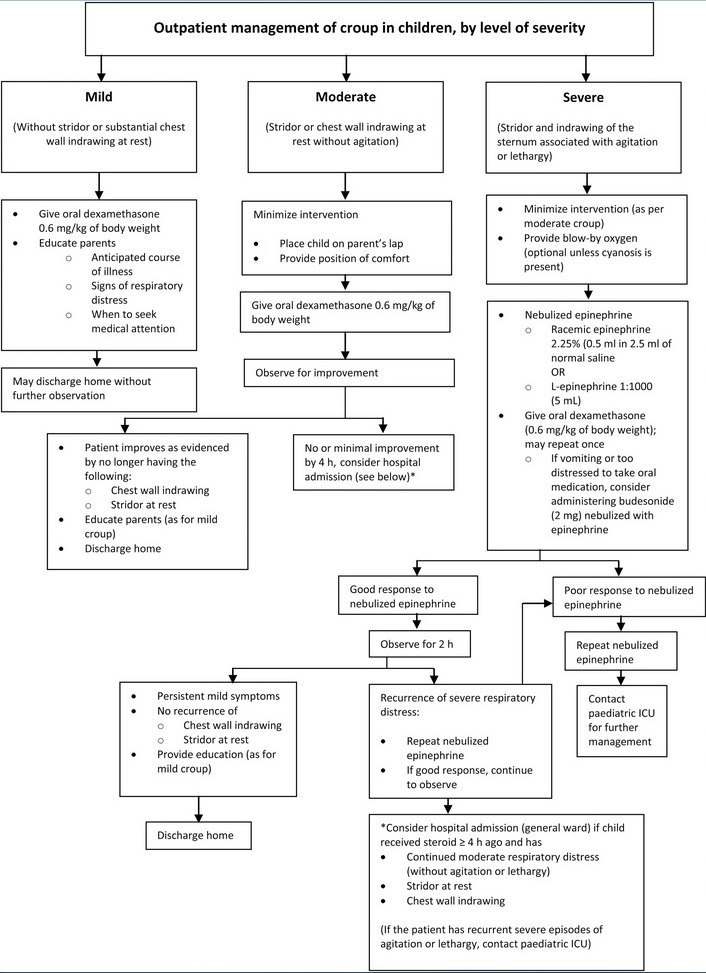 Outpatient management of croup in children, by level of severity

Mild

(Without stridor or substantial chest wall indrawing at rest)

- Give oral dexamethasone 0.6 mg/kg of body weight
- Educate parents
  - Anticipated course of illness
  - Signs of respiratory distress
  - When to seek medical attention

May discharge home without further observation

Moderate

(Stridor or chest wall indrawing at rest without agitation)

Minimize intervention

- Place child on parent's lap
- Provide position of comfort

Give oral dexamethasone 0.6 mg/kg of body weight

Observe for improvement

- Patient improves as evidenced by no longer having the following:
  - Chest wall indrawing
  - Stridor at rest
- Educate parents (as for mild croup)
- Discharge home

No or minimal improvement by 4 h, consider hospital admission (see below)*

Severe

(Stridor and indrawing of the sternum associated with agitation or lethargy)

- Minimize intervention (as per moderate croup)
- Provide blow-by oxygen (optional unless cyanosis is present)

- Nebulized epinephrine
  - Racemic epinephrine 2.25% (0.5 ml in 2.5 ml of normal saline
  OR
  - L-epinephrine 1:1000 (5 mL)
- Give oral dexamethasone (0.6 mg/kg of body weight); may repeat once
  - If vomiting or too distressed to take oral medication, consider administering budesonide (2 mg) nebulized with epinephrine

Good response to nebulized epinephrine

Observe for 2 h

- Persistent mild symptoms
- No recurrence of
  - Chest wall indrawing
  - Stridor at rest
- Provide education (as for mild croup)

Discharge home

Recurrence of severe respiratory distress:

- Repeat nebulized epinephrine
- If good response, continue to observe

Poor response to nebulized epinephrine

Repeat nebulized epinephrine

Contact paediatric ICU for further management

*Consider hospital admission (general ward) if child received steroid ≥ 4 h ago and has
- Continued moderate respiratory distress (without agitation or lethargy)
- Stridor at rest
- Chest wall indrawing

(If the patient has recurrent severe episodes of agitation or lethargy, contact paediatric ICU)